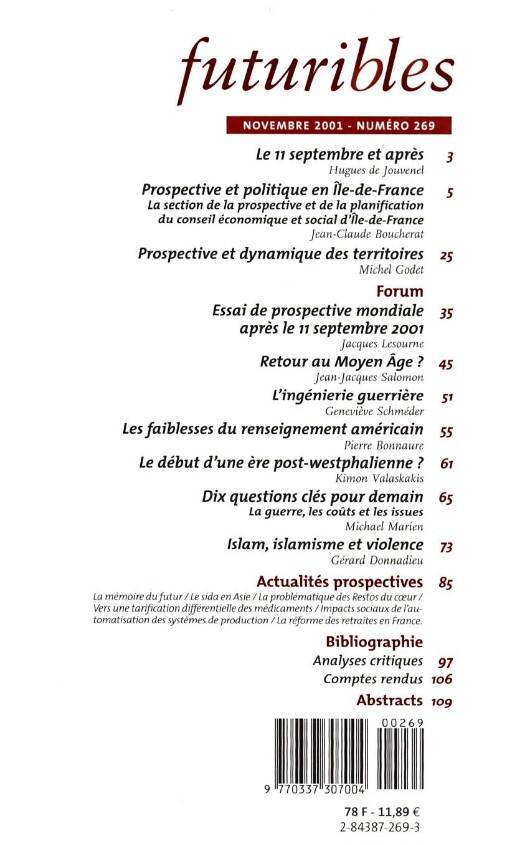 futuribles

NOVEMBRE 2001 - NUMÉRO 269

Le 11 septembre et après 3
Hugues de Jouvenel

Prospective et politique en Île-de-France 5
La section de la prospective et de la planification du conseil économique et social d'Île-de-France
Jean-Claude Boucherat

Prospective et dynamique des territoires 25
Michel Godet

Forum

Essai de prospective mondiale après le 11 septembre 2001 35
Jacques Lesourne

Retour au Moyen Âge ? 45
Jean-Jacques Salomon

L'ingénierie guerrière 51
Geneviève Schméder

Les faiblesses du renseignement américain 55
Pierre Bonnaure

Le début d'une ère post-westphalienne ? 61
Kimon Valaskakis

Dix questions clés pour demain 65
La guerre, les coûts et les issues
Michael Marien

Islam, islamisme et violence 73
Gérard Donnadieu

Actualités prospectives 85
La mémoire du futur / Le sida en Asie / La problématique des Restos du cœur / Vers une tarification différentielle des médicaments / Impacts sociaux de l'automatisation des systèmes de production / La réforme des retraites en France.

Bibliographie
Analyses critiques 97
Comptes rendus 106
Abstracts 109

00269
9 770337 307004

78 F - 11,89 €
2-84387-269-3